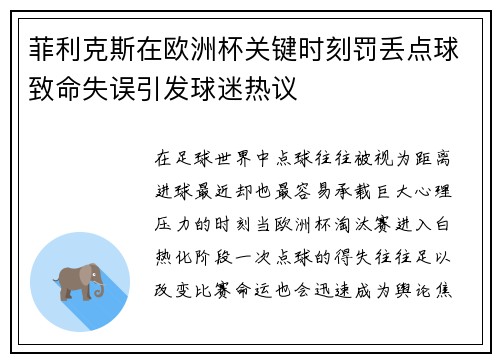 菲利克斯在欧洲杯关键时刻罚丢点球致命失误引发球迷热议

在足球世界中点球往往被视为距离进球最近却也最容易承载巨大心理压力的时刻当欧洲杯淘汰赛进入白热化阶段一次点球的得失往往足以改变比赛命运也会迅速成为舆论焦